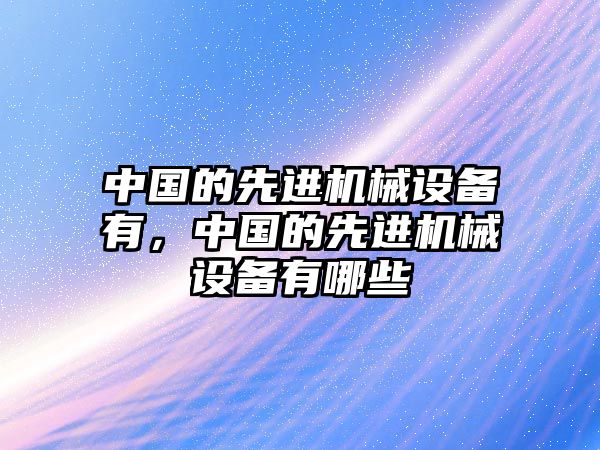 中国的先进机械设备有，中国的先进机械设备有哪些